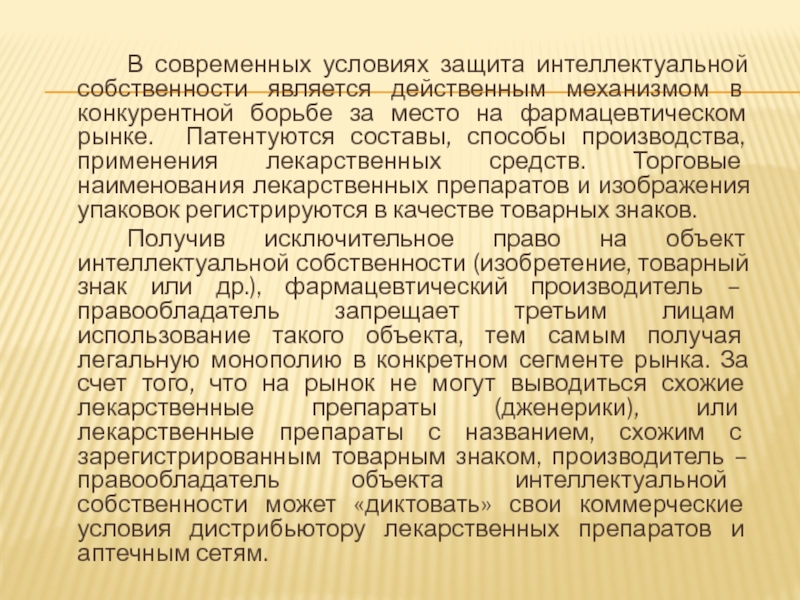 В современных условиях защита интеллектуальной собственности является действенным механизмом в конкурентной борьбе за место на фармацевтическом рынке. Патентуются составы, способы производства, применения лекарственных средств. Торговые наименования лекарственных препаратов и изображения упаковок регистрируются в качестве товарных знаков.

Получив исключительное право на объект интеллектуальной собственности (изобретение, товарный знак или др.), фармацевтический производитель – правообладатель запрещает третьим лицам использование такого объекта, тем самым получая легальную монополию в конкретном сегменте рынка. За счет того, что на рынок не могут выводиться схожие лекарственные препараты (дженерики), или лекарственные препараты с названием, схожим с зарегистрированным товарным знаком, производитель – правообладатель объекта интеллектуальной собственности может «диктовать» свои коммерческие условия дистрибьютору лекарственных препаратов и аптечным сетям.